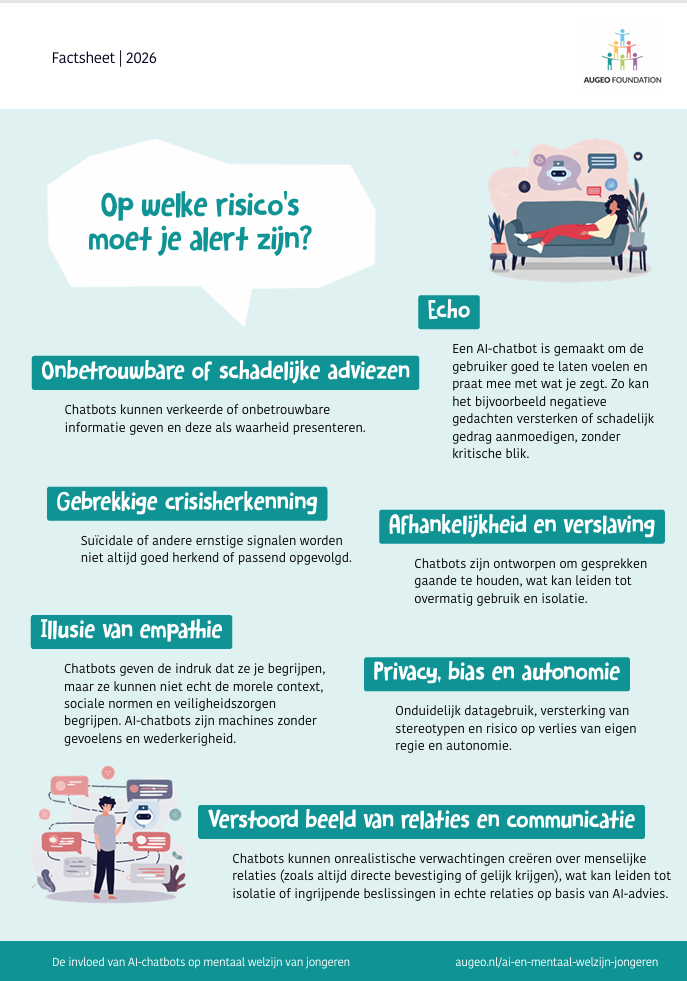 Factsheet | 2026

AUGEO FOUNDATION

Op welke risico's moet je alert zijn?

Echo

Een AI-chatbot is gemaakt om de gebruiker goed te laten voelen en praat mee met wat je zegt. Zo kan het bijvoorbeeld negatieve gedachten versterken of schadelijk gedrag aanmoedigen, zonder kritische blik.

Onbetrouwbare of schadelijke adviezen

Chatbots kunnen verkeerde of onbetrouwbare informatie geven en deze als waarheid presenteren.

Gebrekkige crisisherkenning

Suïcidale of andere ernstige signalen worden niet altijd goed herkend of passend opgevolgd.

Afhankelijkheid en verslaving

Chatbots zijn ontworpen om gesprekken gaande te houden, wat kan leiden tot overmatig gebruik en isolatie.

Illusie van empathie

Chatbots geven de indruk dat ze je begrijpen, maar ze kunnen niet echt de morele context, sociale normen en veiligheidszorgen begrijpen. AI-chatbots zijn machines zonder gevoelens en wederkerigheid.

Privacy, bias en autonomie

Onduidelijk datagebruik, versterking van stereotypen en risico op verlies van eigen regie en autonomie.

Verstoord beeld van relaties en communicatie

Chatbots kunnen onrealistische verwachtingen creëren over menselijke relaties (zoals altijd directe bevestiging of gelijk krijgen), wat kan leiden tot isolatie of ingrijpende beslissingen in echte relaties op basis van AI-advies.

De invloed van AI-chatbots op mentaal welzijn van jongeren

augeo.nl/ai-en-mentaal-welzijn-jongeren